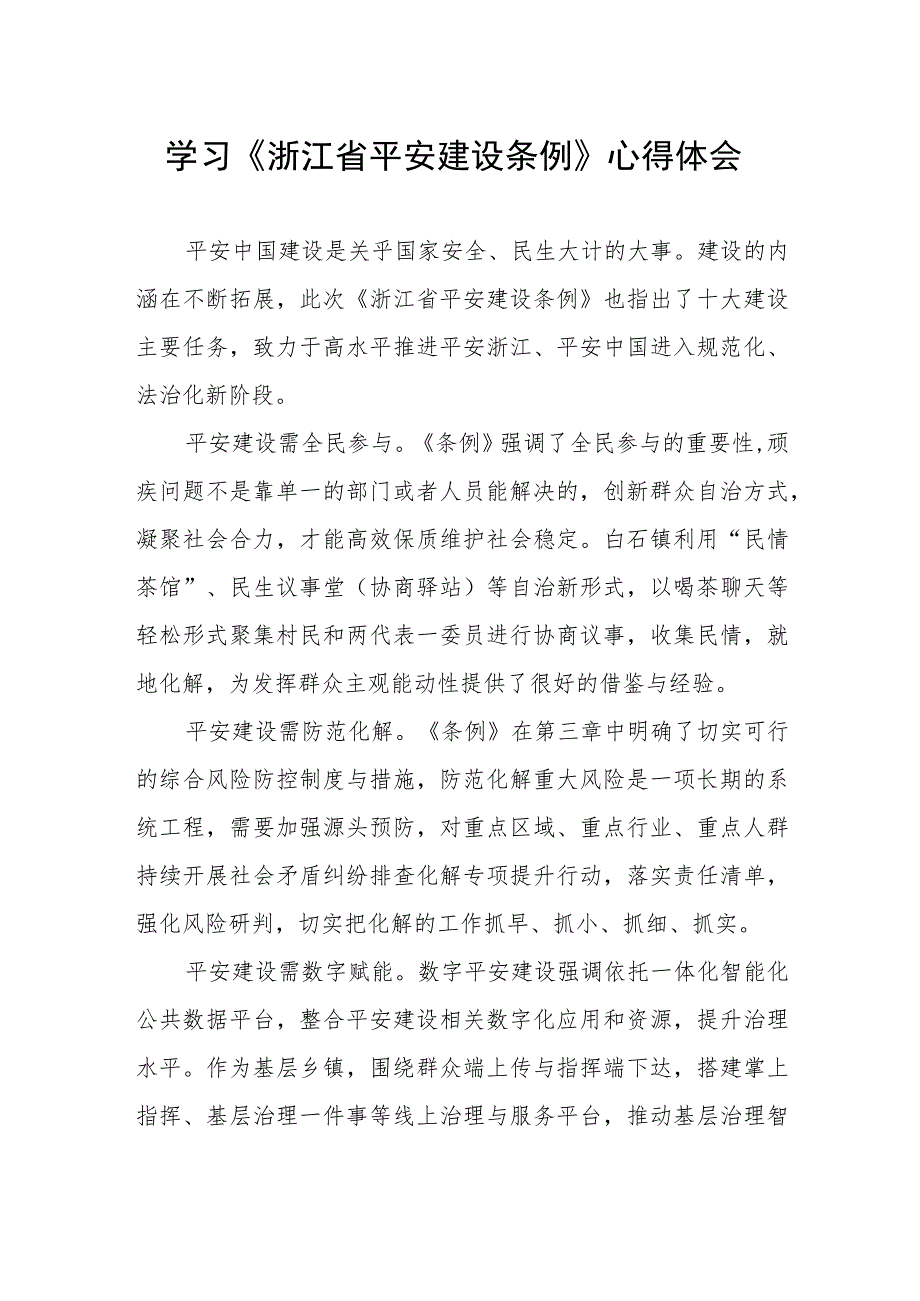 学习《浙江省平安建设条例》心得体会

平安中国建设是关乎国家安全、民生大计的大事。建设的内涵在不断拓展，此次《浙江省平安建设条例》也指出了十大建设主要任务，致力于高水平推进平安浙江、平安中国进入规范化、法治化新阶段。

平安建设需全民参与。《条例》强调了全民参与的重要性,顽疾问题不是靠单一的部门或者人员能解决的，创新群众自治方式，凝聚社会合力，才能高效保质维护社会稳定。白石镇利用“民情茶馆”、民生议事堂（协商驿站）等自治新形式，以喝茶聊天等轻松形式聚集村民和两代表一委员进行协商议事，收集民情，就地化解，为发挥群众主观能动性提供了很好的借鉴与经验。

平安建设需防范化解。《条例》在第三章中明确了切实可行的综合风险防控制度与措施，防范化解重大风险是一项长期的系统工程，需要加强源头预防，对重点区域、重点行业、重点人群持续开展社会矛盾纠纷排查化解专项提升行动，落实责任清单，强化风险研判，切实把化解的工作抓早、抓小、抓细、抓实。

平安建设需数字赋能。数字平安建设强调依托一体化智能化公共数据平台，整合平安建设相关数字化应用和资源，提升治理水平。作为基层乡镇，围绕群众端上传与指挥端下达，搭建掌上指挥、基层治理一件事等线上治理与服务平台，推动基层治理智